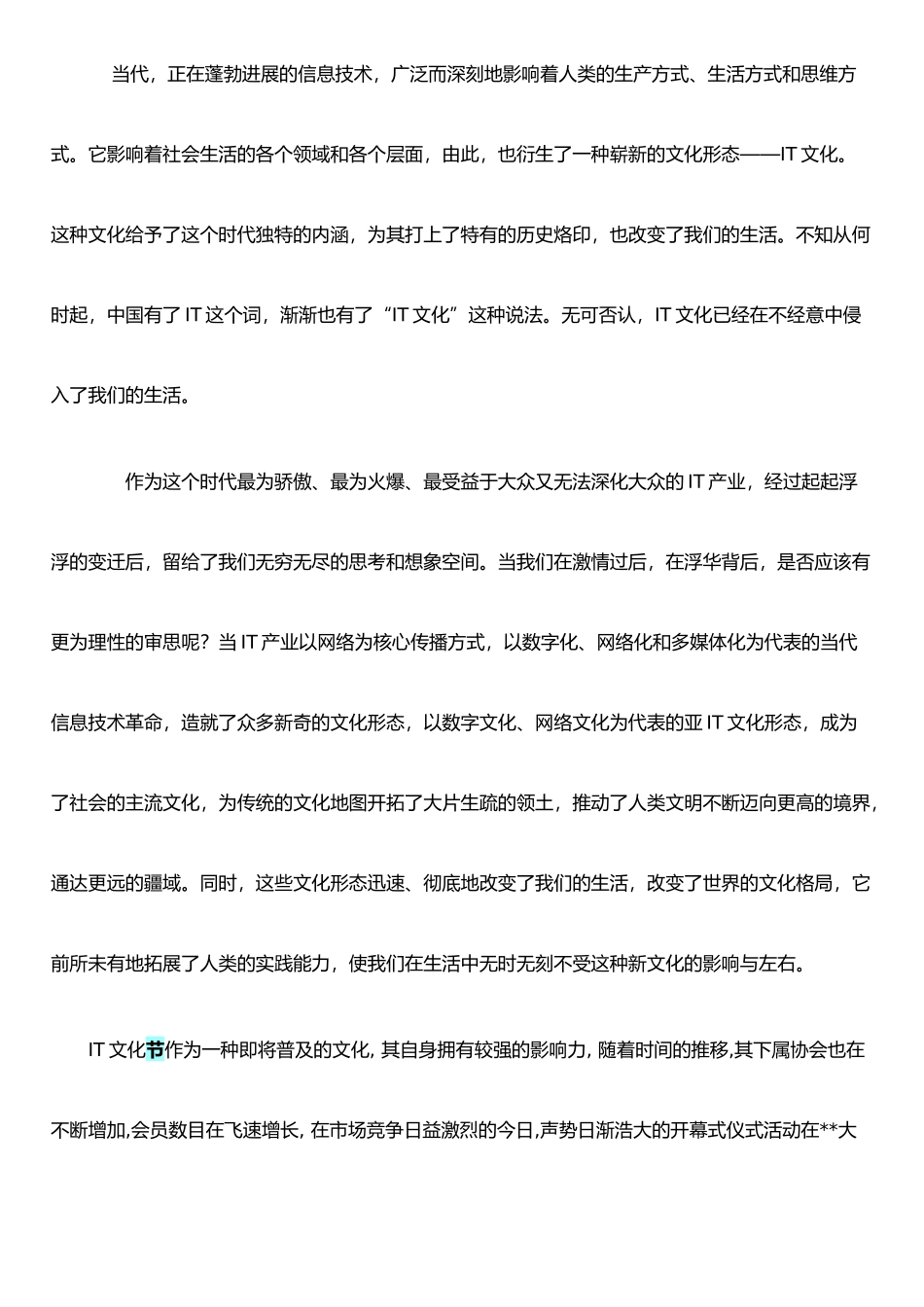 当代，正在蓬勃进展的信息技术，广泛而深刻地影响着人类的生产方式、生活方式和思维方式。它影响着社会生活的各个领域和各个层面，由此，也衍生了一种崭新的文化形态——IT 文化。这种文化给予了这个时代独特的内涵，为其打上了特有的历史烙印，也改变了我们的生活。不知从何时起，中国有了 IT 这个词，渐渐也有了“IT 文化”这种说法。无可否认，IT 文化已经在不经意中侵入了我们的生活。

作为这个时代最为骄傲、最为火爆、最受益于大众又无法深化大众的 IT 产业，经过起起浮浮的变迁后，留给了我们无穷无尽的思考和想象空间。当我们在激情过后，在浮华背后，是否应该有更为理性的审思呢？当 IT 产业以网络为核心传播方式，以数字化、网络化和多媒体化为代表的当代信息技术革命，造就了众多新奇的文化形态，以数字文化、网络文化为代表的亚 IT 文化形态，成为了社会的主流文化，为传统的文化地图开拓了大片生疏的领土，推动了人类文明不断迈向更高的境界，通达更远的疆域。同时，这些文化形态迅速、彻底地改变了我们的生活，改变了世界的文化格局，它前所未有地拓展了人类的实践能力，使我们在生活中无时无刻不受这种新文化的影响与左右。

IT 文化节作为一种即将普及的文化, 其自身拥有较强的影响力, 随着时间的推移,其下属协会也在不断增加,会员数目在飞速增长, 在市场竞争日益激烈的今日,声势日渐浩大的开幕式仪式活动在**大